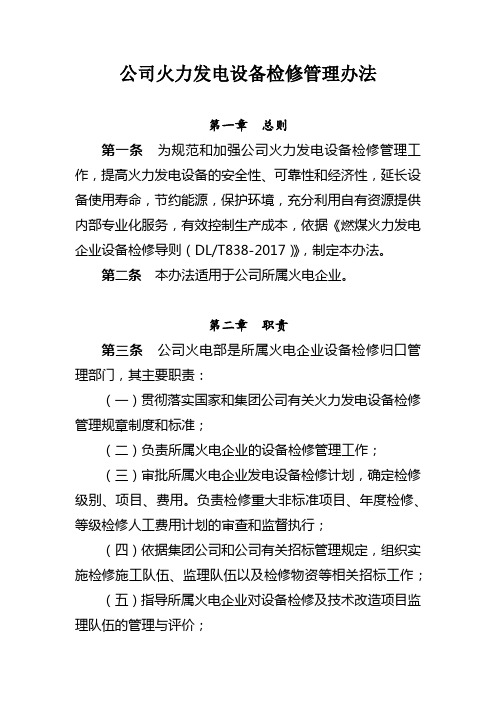 公司火力发电设备检修管理办法

第一章　总则

第一条　为规范和加强公司火力发电设备检修管理工作，提高火力发电设备的安全性、可靠性和经济性，延长设备使用寿命，节约能源，保护环境，充分利用自有资源提供内部专业化服务，有效控制生产成本，依据《燃煤火力发电企业设备检修导则（DL/T838-2017）》，制定本办法。

第二条　本办法适用于公司所属火电企业。

第二章　职责

第三条　公司火电部是所属火电企业设备检修归口管理部门，其主要职责：

（一）贯彻落实国家和集团公司有关火力发电设备检修管理规章制度和标准；

（二）负责所属火电企业的设备检修管理工作；

（三）审批所属火电企业发电设备检修计划，确定检修级别、项目、费用。负责检修重大非标准项目、年度检修、等级检修人工费用计划的审查和监督执行；

（四）依据集团公司和公司有关招标管理规定，组织实施检修施工队伍、监理队伍以及检修物资等相关招标工作；

（五）指导所属火电企业对设备检修及技术改造项目监理队伍的管理与评价；